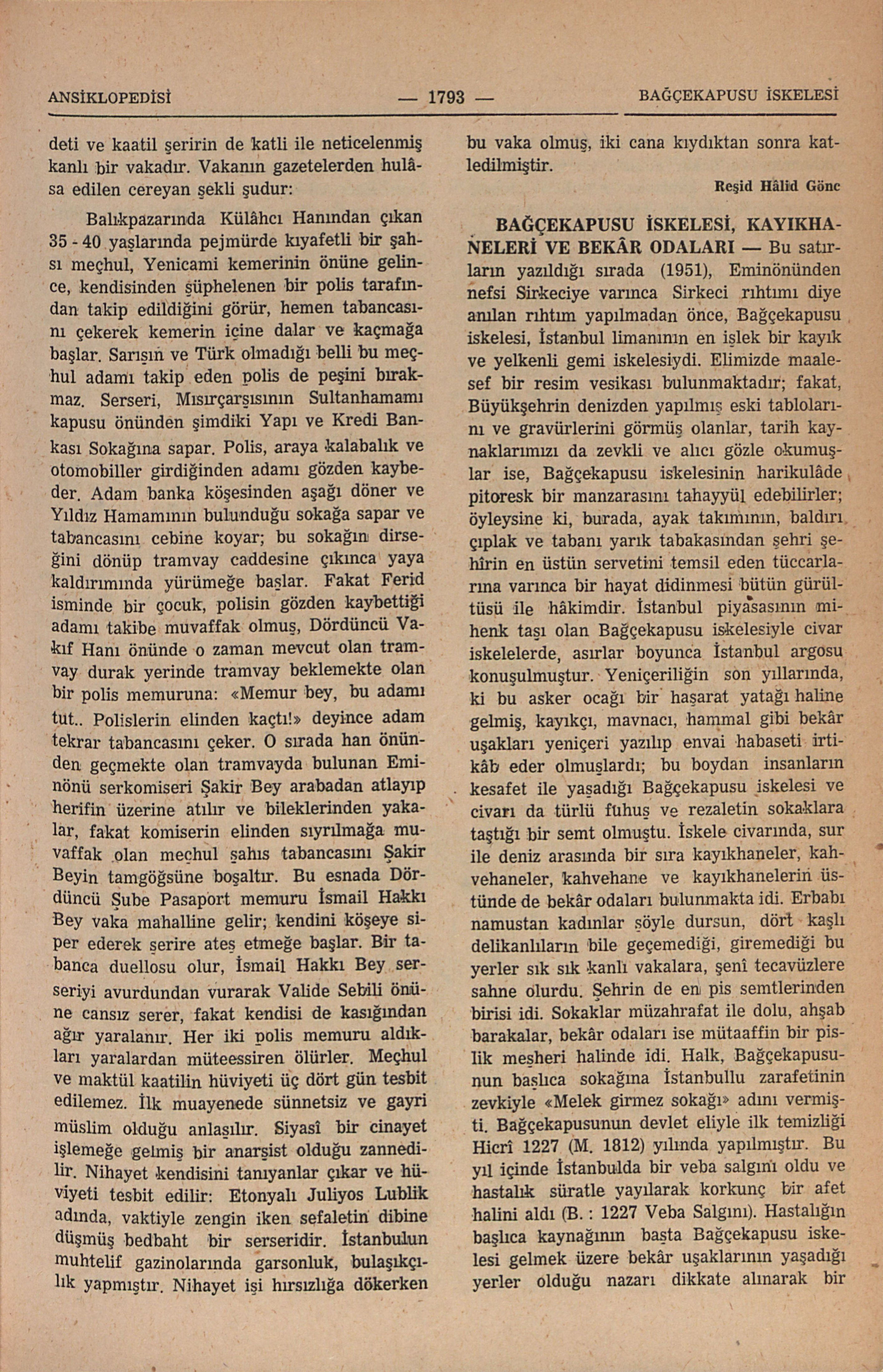 ANSİKLOPEDİSİ — 1793 — BAĞÇEKAPUSU İSKELESİ

deti ve kaatil şeririn de katli ile neticelenmiş kanlı bir vakadır. Vakanın gazetelerden hulâsa edilen cereyan şekli şudur:

Balıkpazarında Külâhcı Hanından çıkan 35 - 40 yaşlarında pejmürde kıyafetli bir şahsı meçhul, Yenicami kemerinin önüne gelince, kendisinden şüphelenen bir polis tarafından takip edildiğini görür, hemen tabancasını çekerek kemerin içine dalar ve kaçmağa başlar. Sarışın ve Türk olmadığı belli bu meçhul adamı takip eden polis de peşini bırakmaz. Serseri, Mısırçarşısının Sultanhamamı kapusu önünden şimdiki Yapı ve Kredi Bankası Sokağına sapar. Polis, araya kalabalık ve otomobiller girdiğinden adamı gözden kaybeder. Adam banka köşesinden aşağı döner ve Yıldız Hamamının bulunduğu sokağa sapar ve tabancasını cebine koyar; bu sokağın dirseğini dönüp tramvay caddesine çıkınca yaya kaldırımında yürümeğe başlar. Fakat Ferid isminde bir çocuk, polisin gözden kaybettiği adamı takibe muvaffak olmuş, Dördüncü Vakıf Hanı önünde o zaman mevcut olan tramvay durak yerinde tramvay beklemekte olan bir polis memuruna: «Memur bey, bu adamı tut.. Polislerin elinden kaçtı!» deyince adam tekrar tabancasını çeker. O sırada han önünden geçmekte olan tramvayda bulunan Eminönü serkomiseri Şakir Bey arabadan atlayıp herifin üzerine atılır ve bileklerinden yakalar, fakat komiserin elinden sıyrılmağa muvaffak olan meçhul şahıs tabancasını Şakir Beyin tamgöğsüne boşaltır. Bu esnada Dördüncü Şube Pasaport memuru İsmail Hakkı Bey vaka mahalline gelir; kendini köşeye siper ederek şerire ateş etmeğe başlar. Bir tabanca duellosu olur, İsmail Hakkı Bey serseriyi avurdundan vurarak Valide Sebili önüne cansız serer, fakat kendisi de kasığından ağır yaralanır. Her iki polis memuru aldıkları yaralardan müteessiren ölürler. Meçhul ve maktül kaatilin hüviyeti üç dört gün tesbit edilemez. İlk muayenede sünnetsiz ve gayri müslim olduğu anlaşılır. Siyasî bir cinayet işlemeğe gelmiş bir anarşist olduğu zannedilir. Nihayet kendisini tanıyanlar çıkar ve hüviyeti tesbit edilir: Etonyalı Juliyos Lublik adında, vaktiyle zengin iken sefaletin dibine düşmüş bedbaht bir serseridir. İstanbulun muhtelif gazinolarında garsonluk, bulaşıkçılık yapmıştır. Nihayet işi hırsızlığa dökerken bu vaka olmuş, iki cana kıydıktan sonra katledilmiştir.

Reşid Hâlid Gönc

BAĞÇEKAPUSU İSKELESİ, KAYIKHANELERİ VE BEKÂR ODALARI — Bu satırların yazıldığı sırada (1951), Eminönünden nefsi Sirkeciye varınca Sirkeci rıhtımı diye anılan rıhtım yapılmadan önce, Bağçekapusu iskelesi, İstanbul limanının en işlek bir kayık ve yelkenli gemi iskelesiydi. Elimizde maalesef bir resim vesikası bulunmaktadır; fakat, Büyükşehrin denizden yapılmış eski tablolarını ve gravürlerini görmüş olanlar, tarih kaynaklarımızı da zevkli ve alıcı gözle okumuşlar ise, Bağçekapusu iskelesinin harikulâde pitoresk bir manzarasını tahayyül edebilirler; öyleysine ki, burada, ayak takımının, baldırı çıplak ve tabanı yarık tabakasından şehri şehîrin en üstün servetini temsil eden tüccarlarına varınca bir hayat didinmesi bütün gürültüsü ile hâkimdir. İstanbul piyasasının mihenk taşı olan Bağçekapusu iskelesiyle civar iskelelerde, asırlar boyunca İstanbul argosu konuşulmuştur. Yeniçeriliğin son yıllarında, ki bu asker ocağı bir haşarat yatağı haline gelmiş, kayıkçı, mavnacı, hammal gibi bekâr uşakları yeniçeri yazılıp envai habaseti irtikâb eder olmuşlardı; bu boydan insanların kesafet ile yaşadığı Bağçekapusu iskelesi ve civarı da türlü fuhuş ve rezaletin sokaklara taştığı bir semt olmuştu. İskele civarında, sur ile deniz arasında bir sıra kayıkhaneler, kahvehaneler, kahvehane ve kayıkhanelerin üstünde de bekâr odaları bulunmakta idi. Erbabı namustan kadınlar şöyle dursun, dört kaşlı delikanlıların bile geçemediği, giremediği bu yerler sık sık kanlı vakalara, şenî tecavüzlere sahne olurdu. Şehrin de en pis semtlerinden birisi idi. Sokaklar müzahrafat ile dolu, ahşab barakalar, bekâr odaları ise mütaaffin bir pislik meşheri halinde idi. Halk, Bağçekapusunun başlıca sokağına İstanbullu zarafetinin zevkiyle «Melek girmez sokağı» adını vermişti. Bağçekapusunun devlet eliyle ilk temizliği Hicrî 1227 (M. 1812) yılında yapılmıştır. Bu yıl içinde İstanbulda bir veba salgını oldu ve hastalık süratle yayılarak korkunç bir afet halini aldı (B. : 1227 Veba Salgını). Hastalığın başlıca kaynağının başta Bağçekapusu iskelesi gelmek üzere bekâr uşaklarının yaşadığı yerler olduğu nazarı dikkate alınarak bir